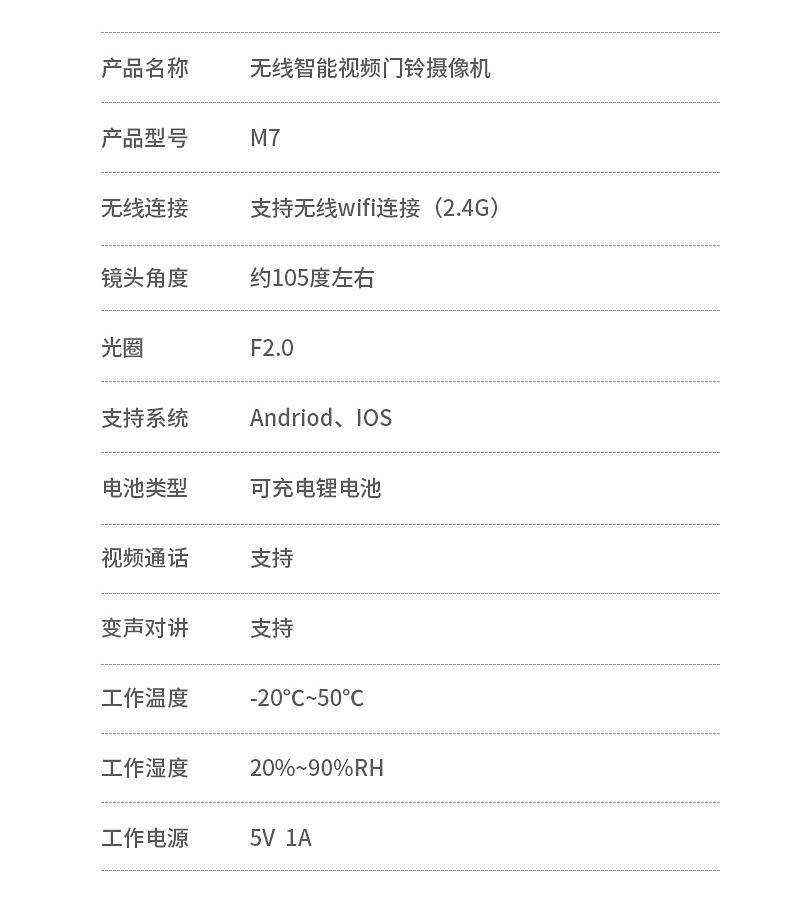 产品名称 无线智能视频门铃摄像机

产品型号 M7

无线连接 支持无线wifi连接（2.4G）

镜头角度 约105度左右

光圈 F2.0

支持系统 Andriod、IOS

电池类型 可充电锂电池

视频通话 支持

变声对讲 支持

工作温度 -20℃~50℃

工作湿度 20%~90%RH

工作电源 5V 1A